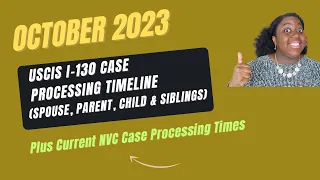 OCTOBER 2023

USCIS I-130 CASE PROCESSING TIMELINE (SPOUSE, PARENT, CHILD & SIBLINGS)

Plus Current NVC Case Processing Times